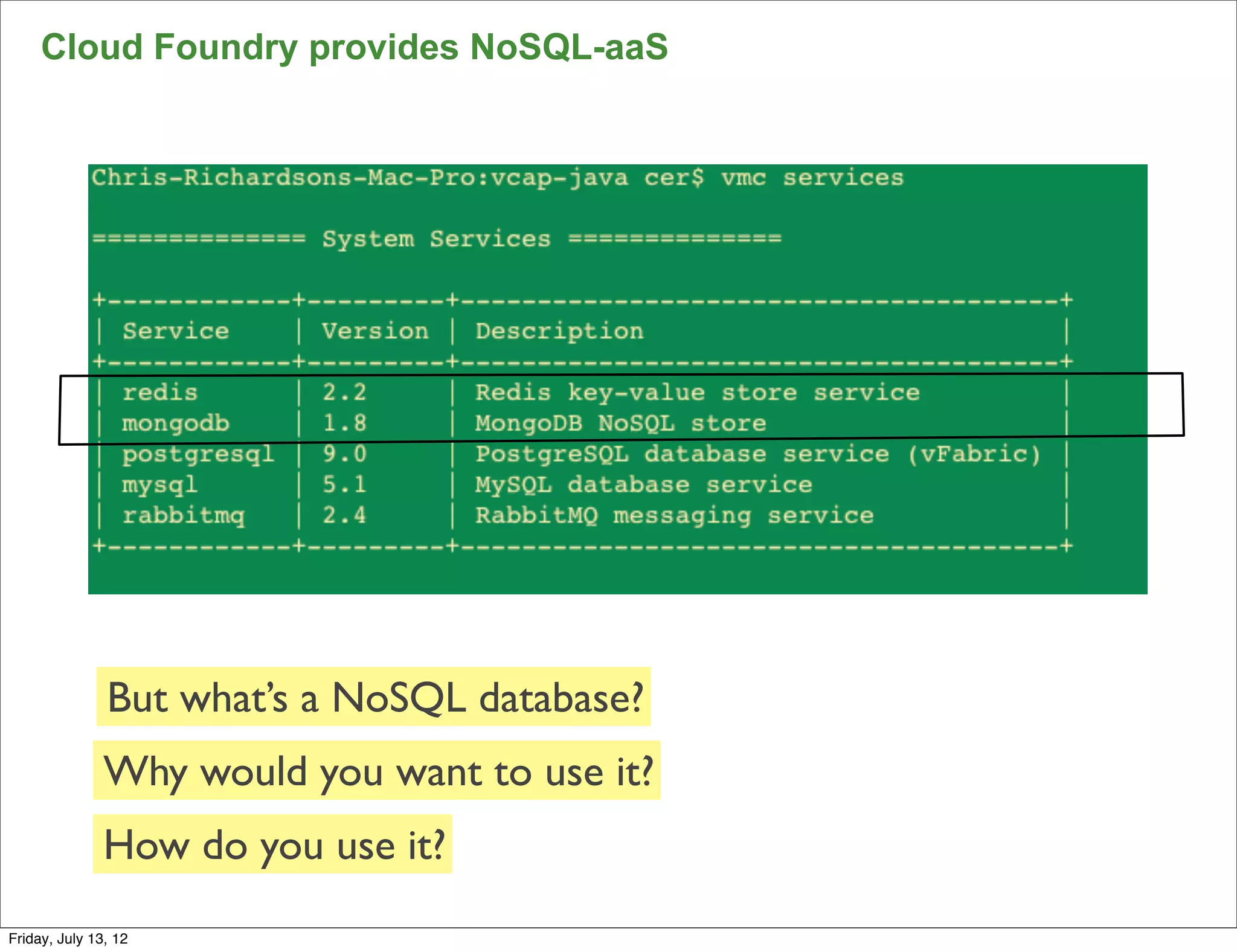 Cloud Foundry provides NoSQL-aaS

Chris-Richardsons-Mac-Pro:vcap-java cer$ vmc services

============== System Services ==============

| Service | Version | Description |
|---|---|---|
| redis | 2.2 | Redis key-value store service |
| mongodb | 1.8 | MongoDB NoSQL store |
| postgresql | 9.0 | PostgreSQL database service (vFabric) |
| mysql | 5.1 | MySQL database service |
| rabbitmq | 2.4 | RabbitMQ messaging service |

But what's a NoSQL database?

Why would you want to use it?

How do you use it?

Friday, July 13, 12